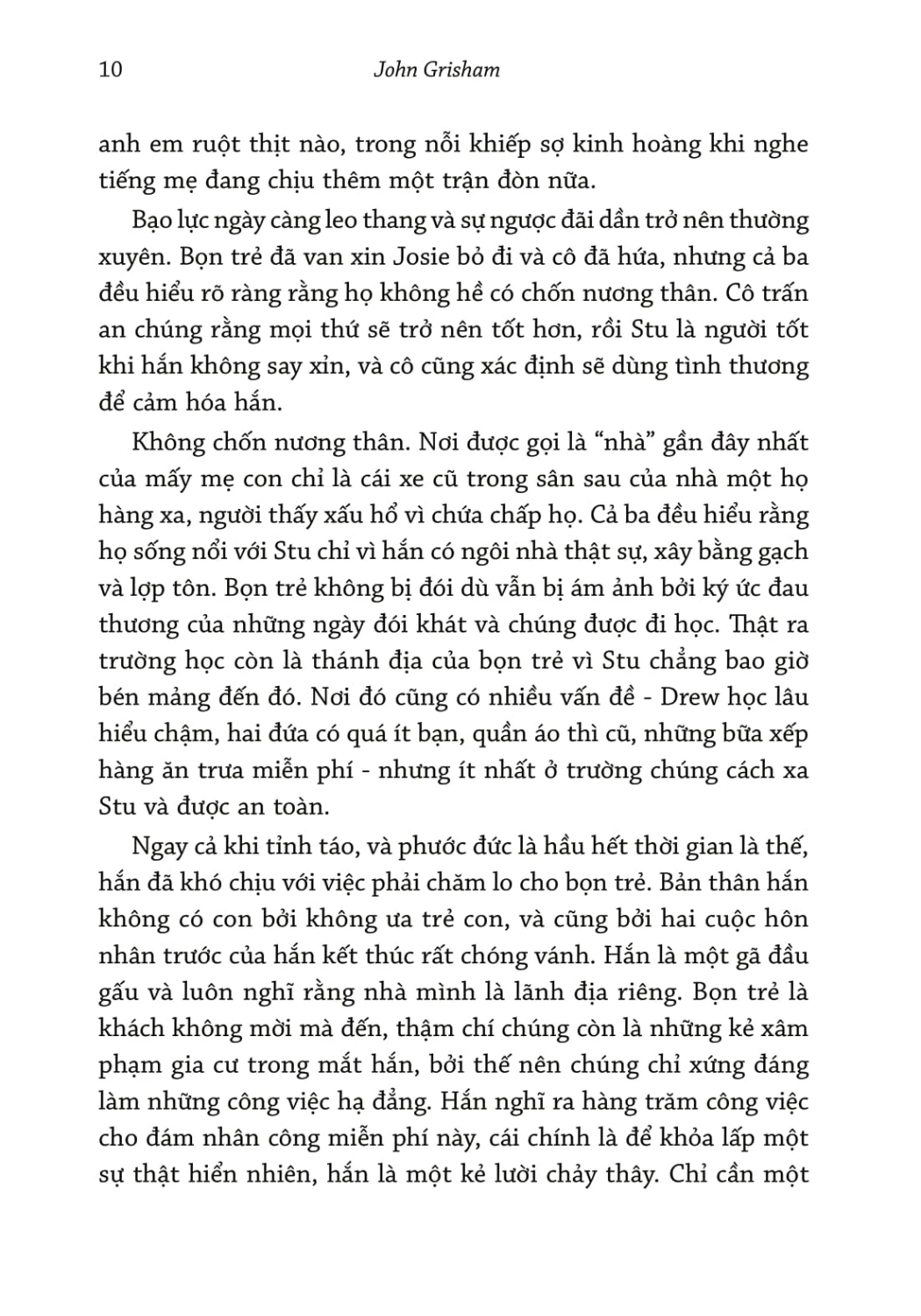 10 John Grisham

anh em ruột thịt nào, trong nỗi khiếp sợ kinh hoàng khi nghe tiếng mẹ đang chịu thêm một trận đòn nữa.

Bạo lực ngày càng leo thang và sự ngược đãi dần trở nên thường xuyên. Bọn trẻ đã van xin Josie bỏ đi và cô đã hứa, nhưng cả ba đều hiểu rõ ràng rằng họ không hề có chốn nương thân. Cô trấn an chúng rằng mọi thứ sẽ trở nên tốt hơn, rồi Stu là người tốt khi hắn không say xỉn, và cô cũng xác định sẽ dùng tình thương để cảm hóa hắn.

Không chốn nương thân. Nơi được gọi là “nhà” gần đây nhất của mấy mẹ con chỉ là cái xe cũ trong sân sau của nhà một họ hàng xa, người thấy xấu hổ vì chứa chấp họ. Cả ba đều hiểu rằng họ sống nổi với Stu chỉ vì hắn có ngôi nhà thật sự, xây bằng gạch và lợp tôn. Bọn trẻ không bị đói dù vẫn bị ám ảnh bởi ký ức đau thương của những ngày đói khát và chúng được đi học. Thật ra trường học còn là thánh địa của bọn trẻ vì Stu chẳng bao giờ bén mảng đến đó. Nơi đó cũng có nhiều vấn đề - Drew học lâu hiểu chậm, hai đứa có quá ít bạn, quần áo thì cũ, những bữa xếp hàng ăn trưa miễn phí - nhưng ít nhất ở trường chúng cách xa Stu và được an toàn.

Ngay cả khi tỉnh táo, và phước đức là hầu hết thời gian là thế, hắn đã khó chịu với việc phải chăm lo cho bọn trẻ. Bản thân hắn không có con bởi không ưa trẻ con, và cũng bởi hai cuộc hôn nhân trước của hắn kết thúc rất chóng vánh. Hắn là một gã đầu gấu và luôn nghĩ rằng nhà mình là lãnh địa riêng. Bọn trẻ là khách không mời mà đến, thậm chí chúng còn là những kẻ xâm phạm gia cư trong mắt hắn, bởi thế nên chúng chỉ xứng đáng làm những công việc hạ đẳng. Hắn nghĩ ra hàng trăm công việc cho đám nhân công miễn phí này, cái chính là để khỏa lấp một sự thật hiển nhiên, hắn là một kẻ lười chảy thây. Chỉ cần một